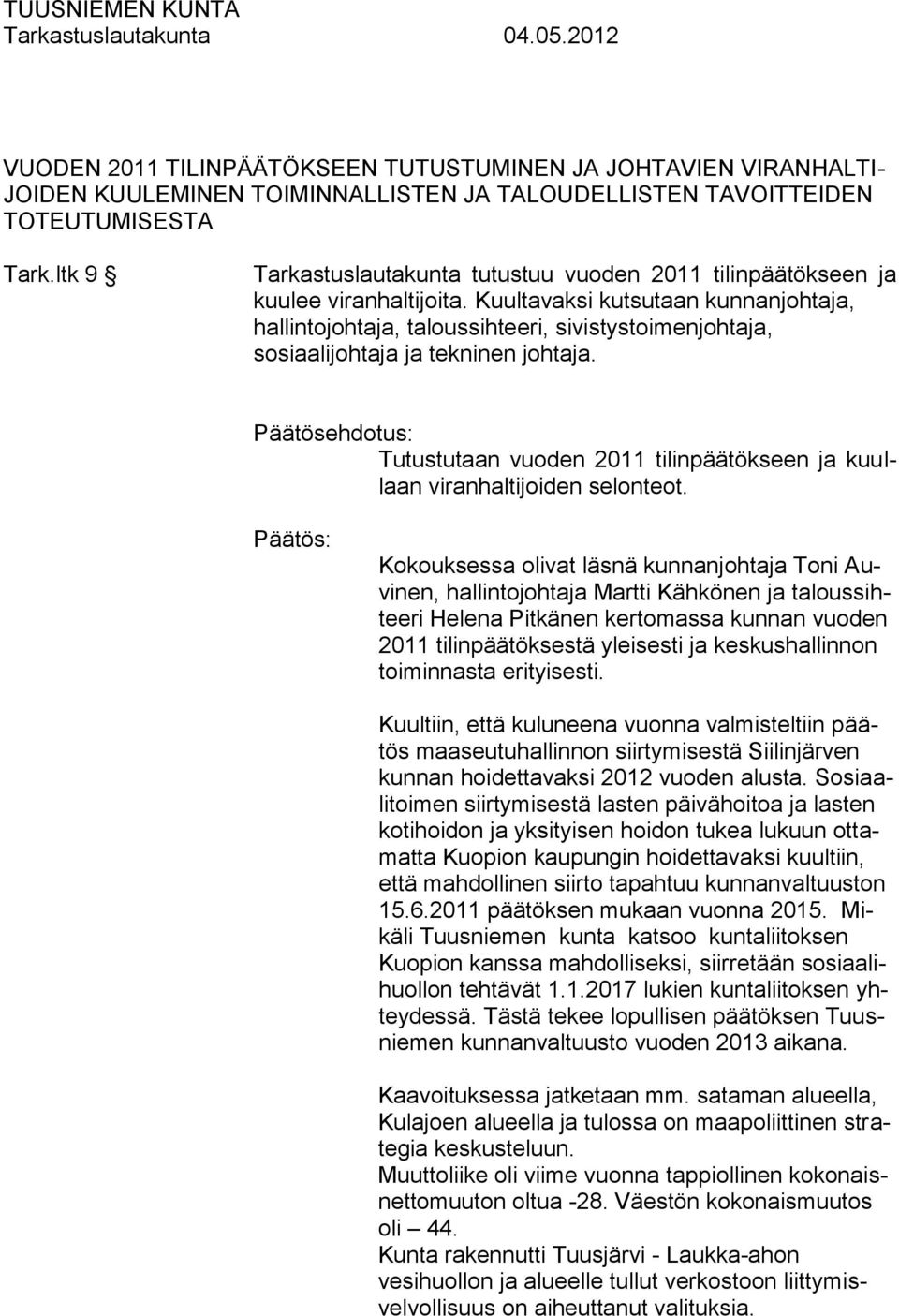 TUUSNIEMEN KUNTA
Tarkastuslautakunta 04.05.2012

VUODEN 2011 TILINPÄÄTÖKSEEN TUTUSTUMINEN JA JOHTAVIEN VIRANHALTIJOIDEN KUULEMINEN TOIMINNALLISTEN JA TALOUDELLISTEN TAVOITTEIDEN TOTEUTUMISESTA

Tark.ltk 9 § Tarkastuslautakunta tutustuu vuoden 2011 tilinpäätökseen ja kuulee viranhaltijoita. Kuultavaksi kutsutaan kunnanjohtaja, hallintojohtaja, taloussihteeri, sivistystoimenjohtaja, sosiaalijohtaja ja tekninen johtaja.

Päätösehdotus:
Tutustutaan vuoden 2011 tilinpäätökseen ja kuullaan viranhaltijoiden selonteot.

Päätös:
Kokouksessa olivat läsnä kunnanjohtaja Toni Auvinen, hallintojohtaja Martti Kähkönen ja taloussihteeri Helena Pitkänen kertomassa kunnan vuoden 2011 tilinpäätöksestä yleisesti ja keskushallinnon toiminnasta erityisesti.

Kuultiin, että kuluneena vuonna valmisteltiin päätös maaseutuhallinnon siirtymisestä Siilinjärven kunnan hoidettavaksi 2012 vuoden alusta. Sosiaalitoimen siirtymisestä lasten päivähoitoa ja lasten kotihoidon ja yksityisen hoidon tukea lukuun ottamatta Kuopion kaupungin hoidettavaksi kuultiin, että mahdollinen siirto tapahtuu kunnanvaltuuston 15.6.2011 päätöksen mukaan vuonna 2015. Mikäli Tuusniemen kunta katsoo kuntaliitoksen Kuopion kanssa mahdolliseksi, siirretään sosiaalihuollon tehtävät 1.1.2017 lukien kuntaliitoksen yhteydessä. Tästä tekee lopullisen päätöksen Tuusniemen kunnanvaltuusto vuoden 2013 aikana.

Kaavoituksessa jatketaan mm. sataman alueella, Kulajoen alueella ja tulossa on maapoliittinen strategia keskusteluun.
Muuttoliike oli viime vuonna tappiollinen kokonaisnettomuuton oltua -28. Väestön kokonaismuutos oli – 44.
Kunta rakennutti Tuusjärvi - Laukka-ahon vesihuollon ja alueelle tullut verkostoon liittymisvelvollisuus on aiheuttanut valituksia.